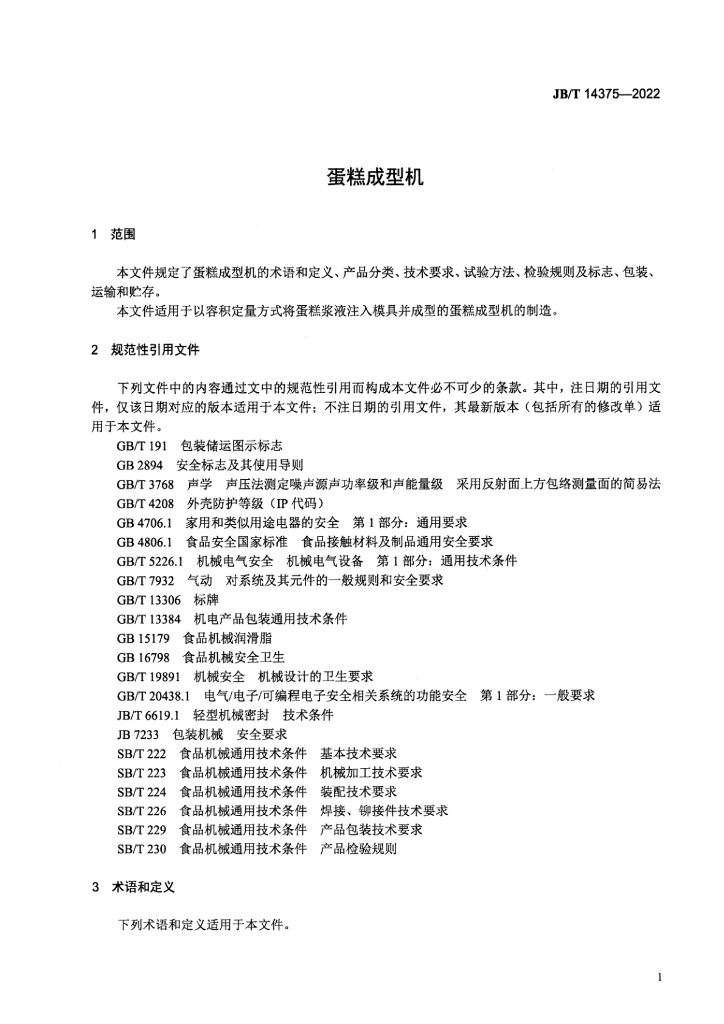 JB/T 14375—2022

蛋糕成型机

1 范围

本文件规定了蛋糕成型机的术语和定义、产品分类、技术要求、试验方法、检验规则及标志、包装、运输和贮存。
本文件适用于以容积定量方式将蛋糕浆液注入模具并成型的蛋糕成型机的制造。

2 规范性引用文件

下列文件中的内容通过文中的规范性引用而构成本文件必不可少的条款。其中，注日期的引用文件，仅该日期对应的版本适用于本文件；不注日期的引用文件，其最新版本（包括所有的修改单）适用于本文件。

GB/T 191 包装储运图示标志
GB 2894 安全标志及其使用导则
GB/T 3768 声学 声压法测定噪声源声功率级和声能量级 采用反射面上方包络测量面的简易法
GB/T 4208 外壳防护等级（IP 代码）
GB 4706.1 家用和类似用途电器的安全 第 1 部分：通用要求
GB 4806.1 食品安全国家标准 食品接触材料及制品通用安全要求
GB/T 5226.1 机械电气安全 机械电气设备 第 1 部分：通用技术条件
GB/T 7932 气动 对系统及其元件的一般规则和安全要求
GB/T 13306 标牌
GB/T 13384 机电产品包装通用技术条件
GB 15179 食品机械润滑脂
GB 16798 食品机械安全卫生
GB/T 19891 机械安全 机械设计的卫生要求
GB/T 20438.1 电气/电子/可编程电子安全相关系统的功能安全 第 1 部分：一般要求
JB/T 6619.1 轻型机械密封 技术条件
JB 7233 包装机械 安全要求
SB/T 222 食品机械通用技术条件 基本技术要求
SB/T 223 食品机械通用技术条件 机械加工技术要求
SB/T 224 食品机械通用技术条件 装配技术要求
SB/T 226 食品机械通用技术条件 焊接、铆接件技术要求
SB/T 229 食品机械通用技术条件 产品包装技术要求
SB/T 230 食品机械通用技术条件 产品检验规则

3 术语和定义

下列术语和定义适用于本文件。

1